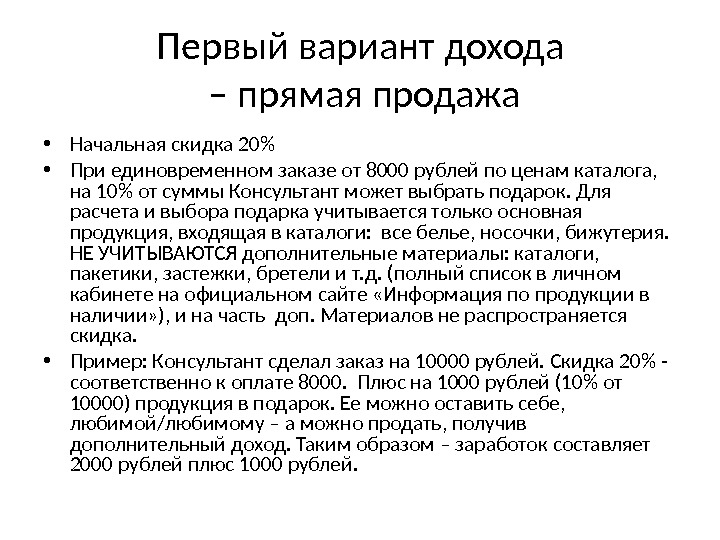 Первый вариант дохода – прямая продажа

• Начальная скидка 20%
• При единовременном заказе от 8000 рублей по ценам каталога, на 10% от суммы Консультант может выбрать подарок. Для расчета и выбора подарка учитывается только основная продукция, входящая в каталоги: все белье, носочки, бижутерия. НЕ УЧИТЫВАЮТСЯ дополнительные материалы: каталоги, пакетики, застежки, бретели и т.д. (полный список в личном кабинете на официальном сайте «Информация по продукции в наличии»), и на часть доп. Материалов не распространяется скидка.
• Пример: Консультант сделал заказ на 10000 рублей. Скидка 20% - соответственно к оплате 8000. Плюс на 1000 рублей (10% от 10000) продукция в подарок. Ее можно оставить себе, любимой/любимому – а можно продать, получив дополнительный доход. Таким образом – заработок составляет 2000 рублей плюс 1000 рублей.